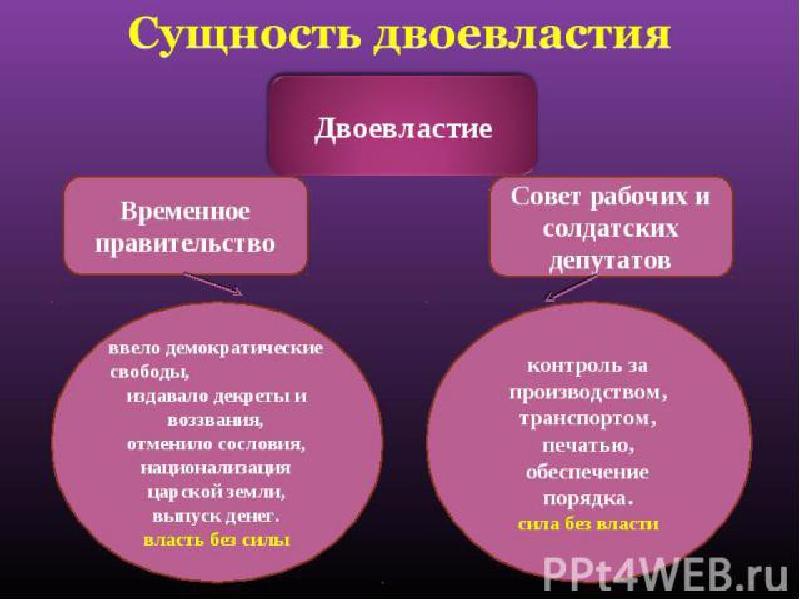 Сущность двоевластия

Двоевластие

Временное правительство

Совет рабочих и солдатских депутатов

ввело демократические свободы, издавало декреты и воззвания, отменило сословия, национализация царской земли, выпуск денег.
власть без силы

контроль за производством, транспортом, печатью, обеспечение порядка.
сила без власти

PPt4WEB.ru